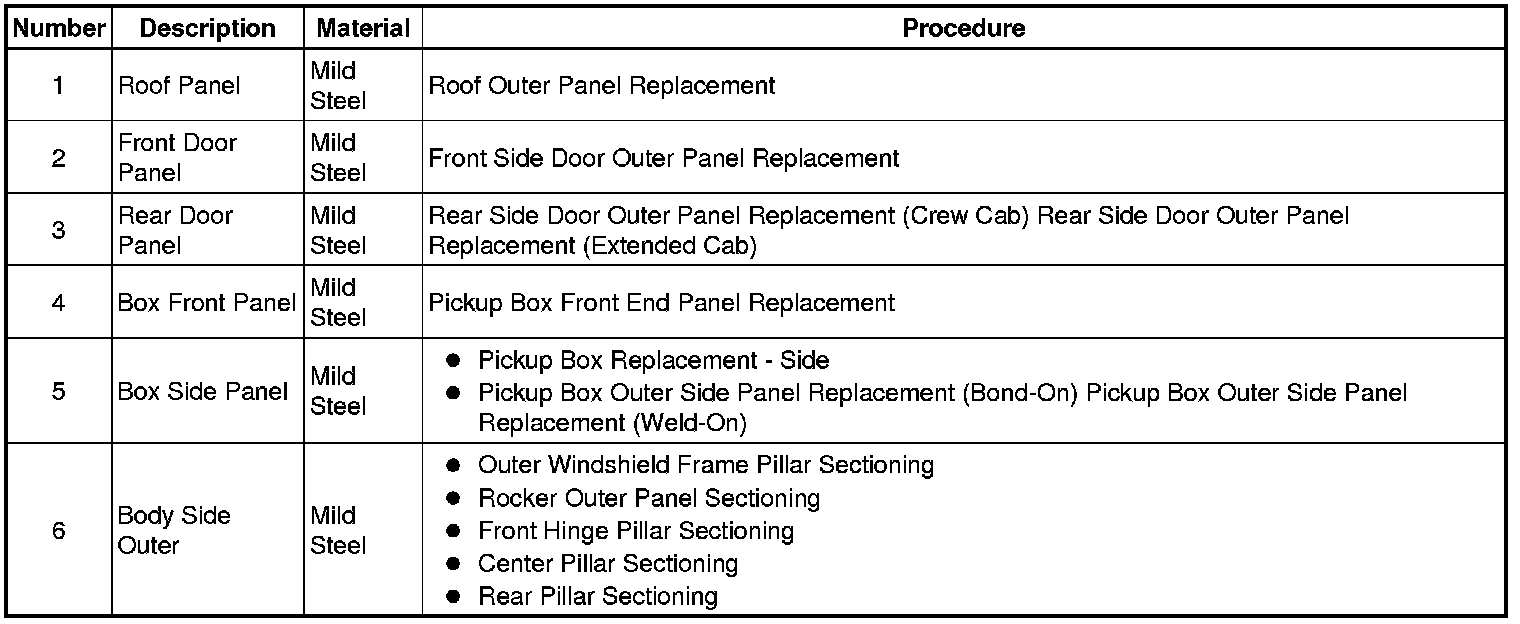 | Number | Description | Material | Procedure |
|---|---|---|---|
| 1 | Roof Panel | Mild Steel | Roof Outer Panel Replacement |
| 2 | Front Door Panel | Mild Steel | Front Side Door Outer Panel Replacement |
| 3 | Rear Door Panel | Mild Steel | Rear Side Door Outer Panel Replacement (Crew Cab) Rear Side Door Outer Panel Replacement (Extended Cab) |
| 4 | Box Front Panel | Mild Steel | Pickup Box Front End Panel Replacement |
| 5 | Box Side Panel | Mild Steel | • Pickup Box Replacement - Side • Pickup Box Outer Side Panel Replacement (Bond-On) Pickup Box Outer Side Panel Replacement (Weld-On) |
| 6 | Body Side Outer | Mild Steel | • Outer Windshield Frame Pillar Sectioning • Rocker Outer Panel Sectioning • Front Hinge Pillar Sectioning • Center Pillar Sectioning • Rear Pillar Sectioning |